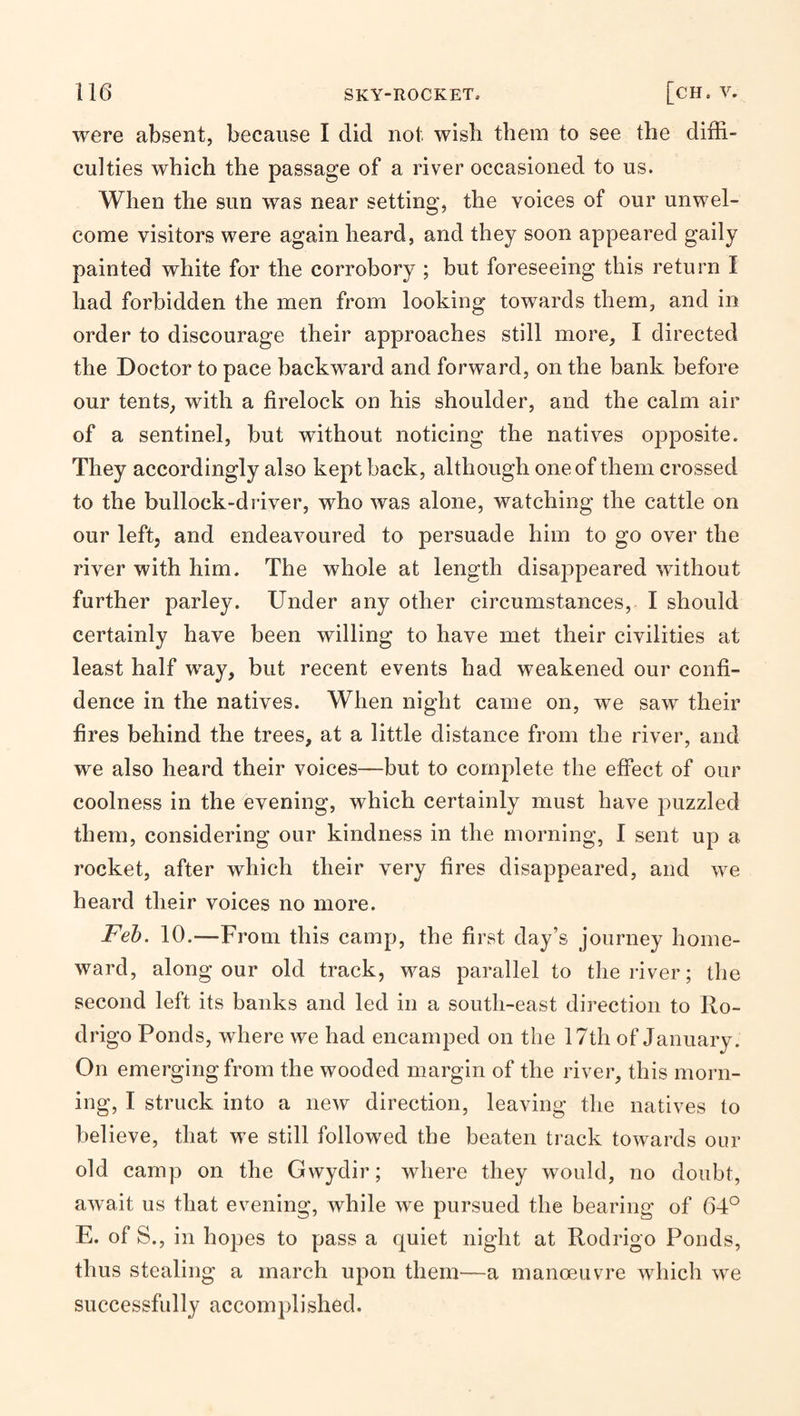 116 SKY-ROCKET. [CH. V.

were absent, because I did not wish them to see the difficulties which the passage of a river occasioned to us.

When the sun was near setting, the voices of our unwelcome visitors were again heard, and they soon appeared gaily painted white for the corrobory ; but foreseeing this return I had forbidden the men from looking towards them, and in order to discourage their approaches still more, I directed the Doctor to pace backward and forward, on the bank before our tents, with a firelock on his shoulder, and the calm air of a sentinel, but without noticing the natives opposite. They accordingly also kept back, although one of them crossed to the bullock-driver, who was alone, watching the cattle on our left, and endeavoured to persuade him to go over the river with him. The whole at length disappeared without further parley. Under any other circumstances, I should certainly have been willing to have met their civilities at least half way, but recent events had weakened our confidence in the natives. When night came on, we saw their fires behind the trees, at a little distance from the river, and we also heard their voices—but to complete the effect of our coolness in the evening, which certainly must have puzzled them, considering our kindness in the morning, I sent up a rocket, after which their very fires disappeared, and we heard their voices no more.

Feb. 10.—From this camp, the first day's journey homeward, along our old track, was parallel to the river; the second left its banks and led in a south-east direction to Rodrigo Ponds, where we had encamped on the 17th of January. On emerging from the wooded margin of the river, this morning, I struck into a new direction, leaving the natives to believe, that we still followed the beaten track towards our old camp on the Gwydir; where they would, no doubt, await us that evening, while we pursued the bearing of 64° E. of S., in hopes to pass a quiet night at Rodrigo Ponds, thus stealing a march upon them—a manœuvre which we successfully accomplished.